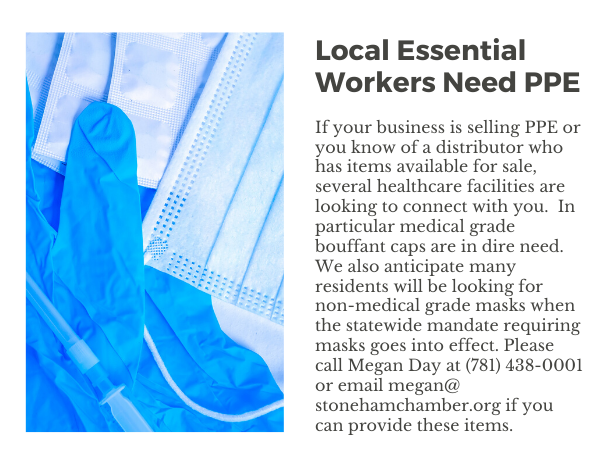 Local Essential Workers Need PPE

If your business is selling PPE or you know of a distributor who has items available for sale, several healthcare facilities are looking to connect with you. In particular medical grade bouffant caps are in dire need. We also anticipate many residents will be looking for non-medical grade masks when the statewide mandate requiring masks goes into effect. Please call Megan Day at (781) 438-0001 or email megan@ stonehamchamber.org if you can provide these items.